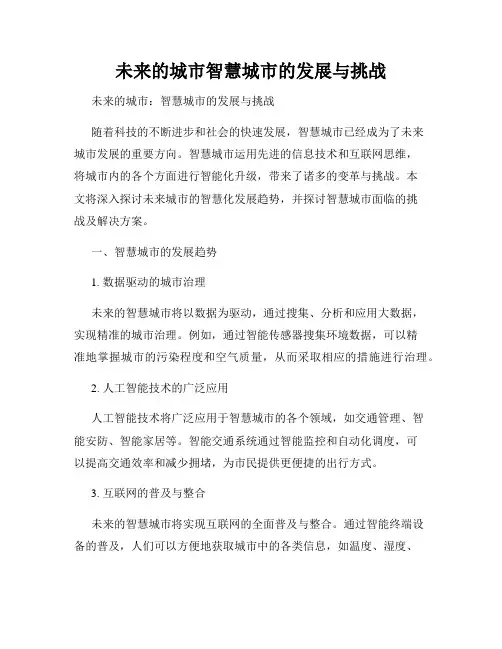 未来的城市智慧城市的发展与挑战

未来的城市：智慧城市的发展与挑战

随着科技的不断进步和社会的快速发展，智慧城市已经成为了未来城市发展的重要方向。智慧城市运用先进的信息技术和互联网思维，将城市内的各个方面进行智能化升级，带来了诸多的变革与挑战。本文将深入探讨未来城市的智慧化发展趋势，并探讨智慧城市面临的挑战及解决方案。

一、智慧城市的发展趋势

1. 数据驱动的城市治理

未来的智慧城市将以数据为驱动，通过搜集、分析和应用大数据，实现精准的城市治理。例如，通过智能传感器搜集环境数据，可以精准地掌握城市的污染程度和空气质量，从而采取相应的措施进行治理。

2. 人工智能技术的广泛应用

人工智能技术将广泛应用于智慧城市的各个领域，如交通管理、智能安防、智能家居等。智能交通系统通过智能监控和自动化调度，可以提高交通效率和减少拥堵，为市民提供更便捷的出行方式。

3. 互联网的普及与整合

未来的智慧城市将实现互联网的全面普及与整合。通过智能终端设备的普及，人们可以方便地获取城市中的各类信息，如温度、湿度、